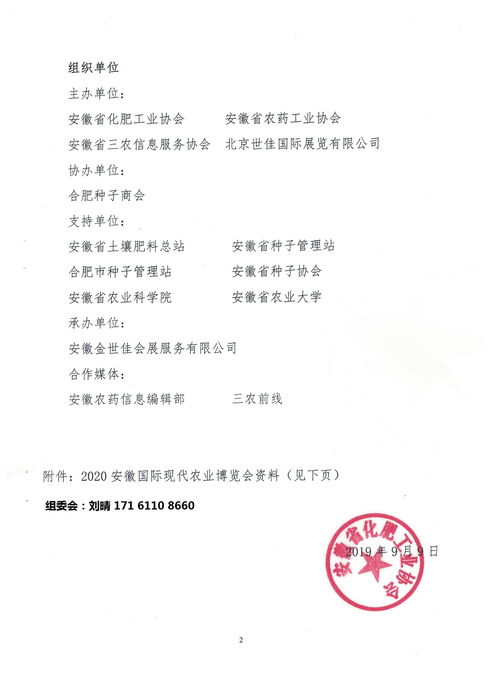 组织单位

主办单位：

安徽省化肥工业协会　　安徽省农药工业协会

安徽省三农信息服务协会　北京世佳国际展览有限公司

协办单位：

合肥种子商会

支持单位：

安徽省土壤肥料总站　　安徽省种子管理站

合肥市种子管理站　　安徽省种子协会

安徽省农业科学院　　安徽省农业大学

承办单位：

安徽金世佳会展服务有限公司

合作媒体：

安徽农药信息编辑部　　三农前线

附件：2020 安徽国际现代农业博览会资料（见下页）

组委会：刘晴 171 6110 8660

安徽省化肥工业协会

2019 年 9 月 9 日

2